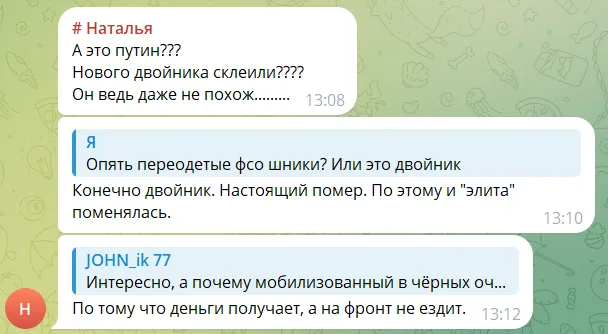 # Наталья
А это путин???
Нового двойника склеили????
Он ведь даже не похож......... 13:08

Я
Опять переодетые фсо шники? Или это двойник
Конечно двойник. Настоящий помер. По этому и "элита" поменялась. 13:10

JOHN_ik 77
Интересно, а почему мобилизованный в чёрных оч...
По тому что деньги получает, а на фронт не ездит. 13:12

Н